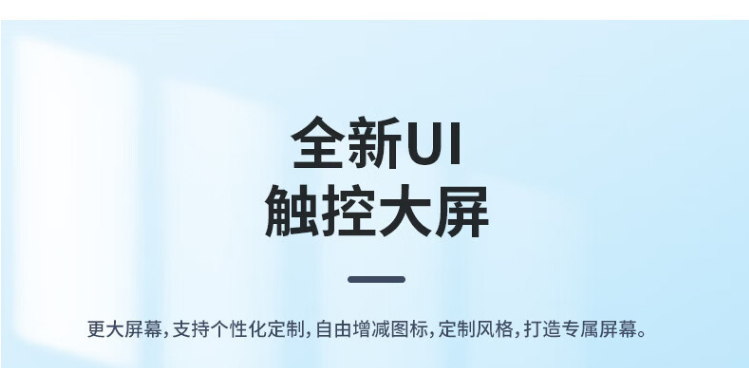 全新UI
触控大屏

更大屏幕，支持个性化定制，自由增减图标，定制风格，打造专属屏幕。